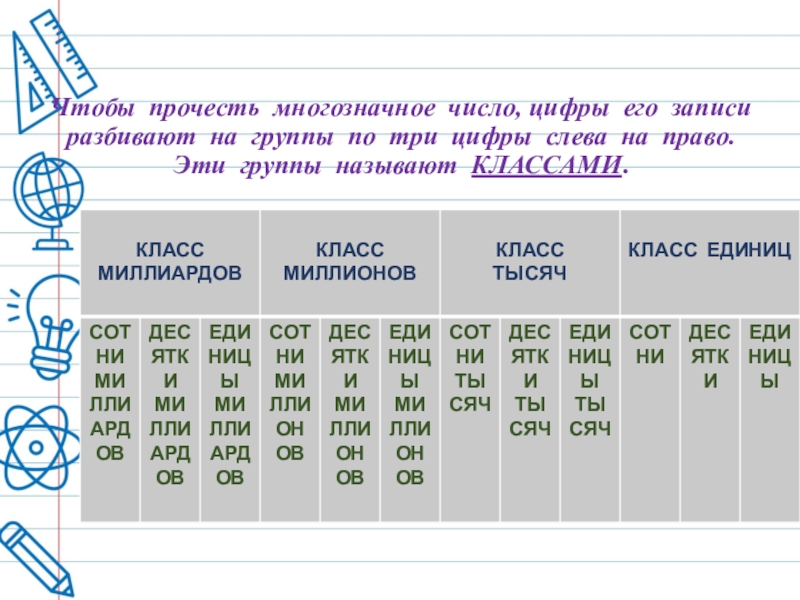 Чтобы прочесть многозначное число, цифры его записи разбивают на группы по три цифры слева на право. Эти группы называют КЛАССАМИ.

| КЛАСС МИЛЛИАРДОВ | | | КЛАСС МИЛЛИОНОВ | | | КЛАСС ТЫСЯЧ | | | КЛАСС ЕДИНИЦ | | |
|---|---|---|---|---|---|---|---|---|---|---|---|
| СОТНИ МИЛЛИАРДОВ | ДЕСЯТКИ МИЛЛИАРДОВ | ЕДИНИЦЫ МИЛЛИАРДОВ | СОТНИ МИЛЛИОНОВ | ДЕСЯТКИ МИЛЛИОНОВ | ЕДИНИЦЫ МИЛЛИОНОВ | СОТНИ ТЫСЯЧ | ДЕСЯТКИ ТЫСЯЧ | ЕДИНИЦЫ ТЫСЯЧ | СОТНИ | ДЕСЯТКИ | ЕДИНИЦЫ |